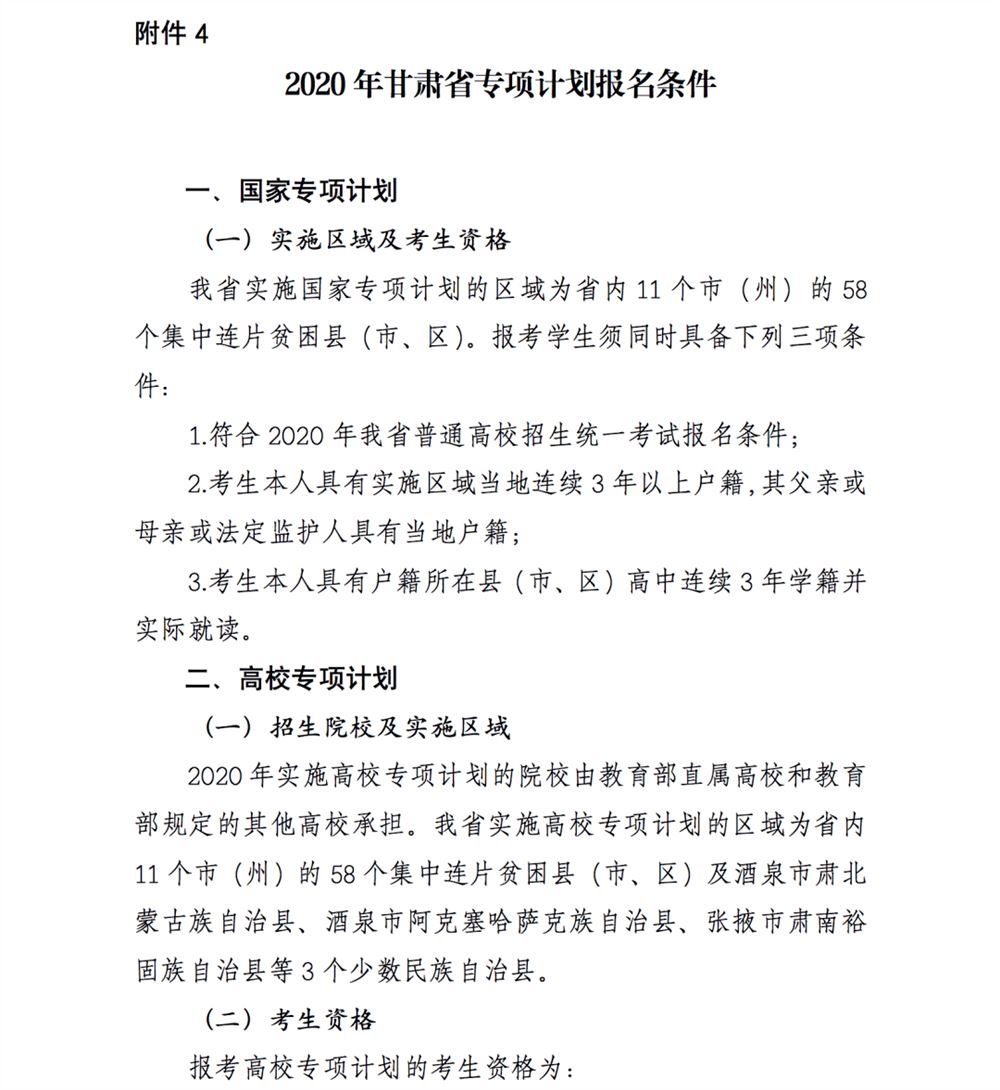 附件 4

2020 年甘肃省专项计划报名条件

一、国家专项计划

（一）实施区域及考生资格

我省实施国家专项计划的区域为省内 11 个市（州）的 58 个集中连片贫困县（市、区）。报考学生须同时具备下列三项条件：

1.符合 2020 年我省普通高校招生统一考试报名条件；

2.考生本人具有实施区域当地连续 3 年以上户籍,其父亲或母亲或法定监护人具有当地户籍；

3.考生本人具有户籍所在县（市、区）高中连续 3 年学籍并实际就读。

二、高校专项计划

（一）招生院校及实施区域

2020 年实施高校专项计划的院校由教育部直属高校和教育部规定的其他高校承担。我省实施高校专项计划的区域为省内 11 个市（州）的 58 个集中连片贫困县（市、区）及酒泉市肃北蒙古族自治县、酒泉市阿克塞哈萨克族自治县、张掖市肃南裕固族自治县等 3 个少数民族自治县。

（二）考生资格

报考高校专项计划的考生资格为：